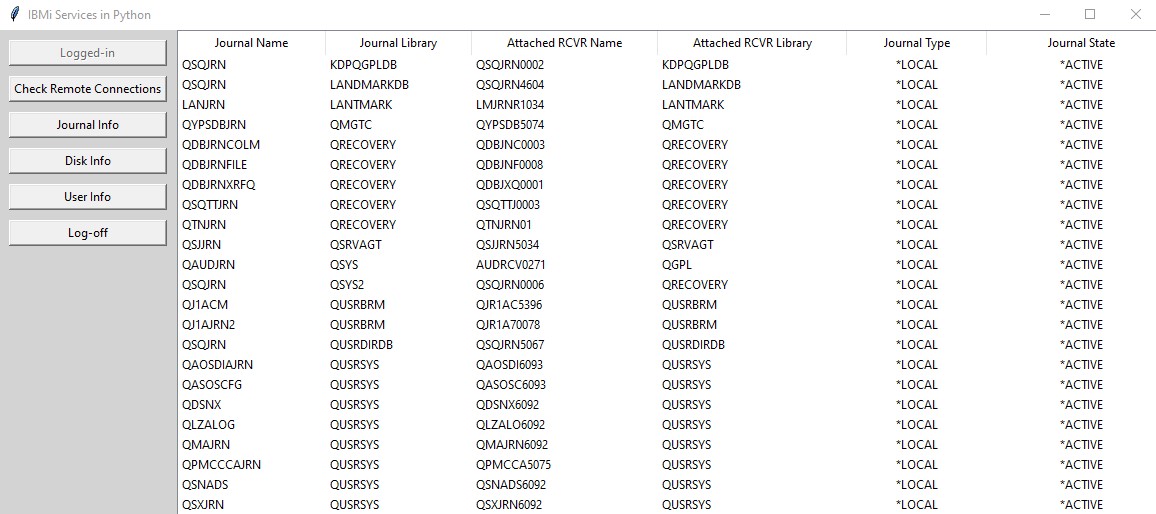 IBMi Services in Python

Logged-in
Check Remote Connections
Journal Info
Disk Info
User Info
Log-off

| Journal Name | Journal Library | Attached RCVR Name | Attached RCVR Library | Journal Type | Journal State |
|---|---|---|---|---|---|
| QSQJRN | KDPQGPLDB | QSQJRN0002 | KDPQGPLDB | *LOCAL | *ACTIVE |
| QSQJRN | LANDMARKDB | QSQJRN4604 | LANDMARKDB | *LOCAL | *ACTIVE |
| LANJRN | LANTMARK | LMJRNR1034 | LANTMARK | *LOCAL | *ACTIVE |
| QYPSDBJRN | QMGTC | QYPSDB5074 | QMGTC | *LOCAL | *ACTIVE |
| QDBJRNCOLM | QRECOVERY | QDBJNC0003 | QRECOVERY | *LOCAL | *ACTIVE |
| QDBJRNFILE | QRECOVERY | QDBJNF0008 | QRECOVERY | *LOCAL | *ACTIVE |
| QDBJRNXRFQ | QRECOVERY | QDBJXQ0001 | QRECOVERY | *LOCAL | *ACTIVE |
| QSQTTJRN | QRECOVERY | QSQTTJ0003 | QRECOVERY | *LOCAL | *ACTIVE |
| QTNJRN | QRECOVERY | QTNJRN01 | QRECOVERY | *LOCAL | *ACTIVE |
| QSJJRN | QSRVAGT | QSJJRN5034 | QSRVAGT | *LOCAL | *ACTIVE |
| QAUDJRN | QSYS | AUDRCV0271 | QGPL | *LOCAL | *ACTIVE |
| QSQJRN | QSYS2 | QSQJRN0006 | QRECOVERY | *LOCAL | *ACTIVE |
| QJ1ACM | QUSRBRM | QJR1AC5396 | QUSRBRM | *LOCAL | *ACTIVE |
| QJ1AJRN2 | QUSRBRM | QJR1A70078 | QUSRBRM | *LOCAL | *ACTIVE |
| QSQJRN | QUSRDIRDB | QSQJRN5067 | QUSRDIRDB | *LOCAL | *ACTIVE |
| QAOSDIAJRN | QUSRSYS | QAOSDI6093 | QUSRSYS | *LOCAL | *ACTIVE |
| QASOSCFG | QUSRSYS | QASOSC6093 | QUSRSYS | *LOCAL | *ACTIVE |
| QDSNX | QUSRSYS | QDSNX6092 | QUSRSYS | *LOCAL | *ACTIVE |
| QLZALOG | QUSRSYS | QLZALO6092 | QUSRSYS | *LOCAL | *ACTIVE |
| QMAJRN | QUSRSYS | QMAJRN6092 | QUSRSYS | *LOCAL | *ACTIVE |
| QPMCCCAJRN | QUSRSYS | QPMCCA5075 | QUSRSYS | *LOCAL | *ACTIVE |
| QSNADS | QUSRSYS | QSNADS6092 | QUSRSYS | *LOCAL | *ACTIVE |
| QSXJRN | QUSRSYS | QSXJRN6092 | QUSRSYS | *LOCAL | *ACTIVE |